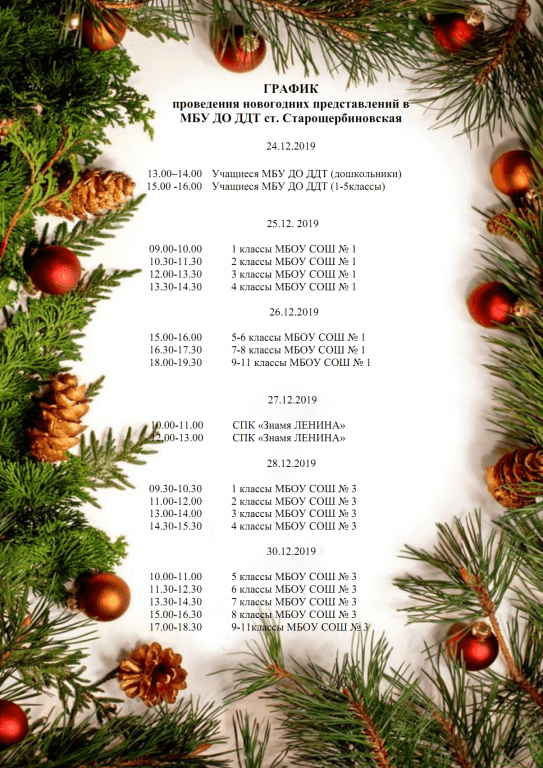 ГРАФИК
проведения новогодних представлений в МБУ ДО ДДТ ст. Старощербиновская

24.12.2019

13.00–14.00 Учащиеся МБУ ДО ДДТ (дошкольники)
15.00 -16.00 Учащиеся МБУ ДО ДДТ (1-5классы)

25.12. 2019

09.00-10.00 1 классы МБОУ СОШ № 1
10.30-11.30 2 классы МБОУ СОШ № 1
12.00-13.30 3 классы МБОУ СОШ № 1
13.30-14.30 4 классы МБОУ СОШ № 1

26.12.2019

15.00-16.00 5-6 классы МБОУ СОШ № 1
16.30-17.30 7-8 классы МБОУ СОШ № 1
18.00-19.30 9-11 классы МБОУ СОШ № 1

27.12.2019

10.00-11.00 СПК «Знамя ЛЕНИНА»
12.00-13.00 СПК «Знамя ЛЕНИНА»

28.12.2019

09.30-10.30 1 классы МБОУ СОШ № 3
11.00-12.00 2 классы МБОУ СОШ № 3
13.00-14.00 3 классы МБОУ СОШ № 3
14.30-15.30 4 классы МБОУ СОШ № 3

30.12.2019

10.00-11.00 5 классы МБОУ СОШ № 3
11.30-12.30 6 классы МБОУ СОШ № 3
13.30-14.30 7 классы МБОУ СОШ № 3
15.00-16.30 8 классы МБОУ СОШ № 3
17.00-18.30 9-11классы МБОУ СОШ № 3